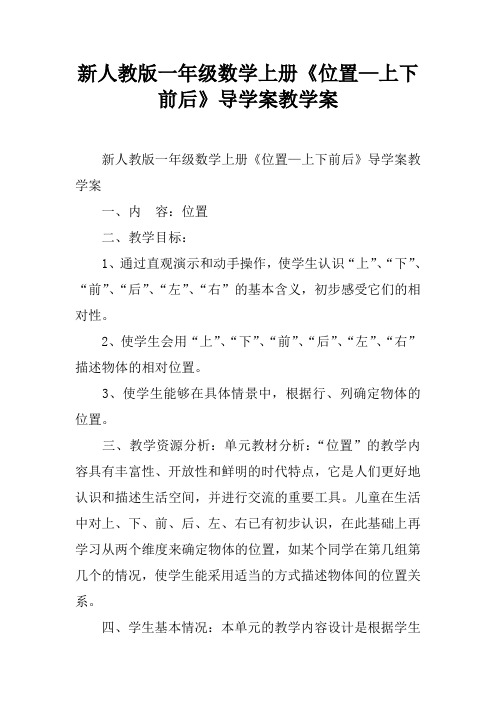 新人教版一年级数学上册《位置—上下前后》导学案教学案

新人教版一年级数学上册《位置—上下前后》导学案教学案

一、内　容：位置

二、教学目标：

1、通过直观演示和动手操作，使学生认识“上”、“下”、“前”、“后”、“左”、“右”的基本含义，初步感受它们的相对性。

2、使学生会用“上”、“下”、“前”、“后”、“左”、“右”描述物体的相对位置。

3、使学生能够在具体情景中，根据行、列确定物体的位置。

三、教学资源分析：单元教材分析：“位置”的教学内容具有丰富性、开放性和鲜明的时代特点，它是人们更好地认识和描述生活空间，并进行交流的重要工具。儿童在生活中对上、下、前、后、左、右已有初步认识，在此基础上再学习从两个维度来确定物体的位置，如某个同学在第几组第几个的情况，使学生能采用适当的方式描述物体间的位置关系。

四、学生基本情况：本单元的教学内容设计是根据学生